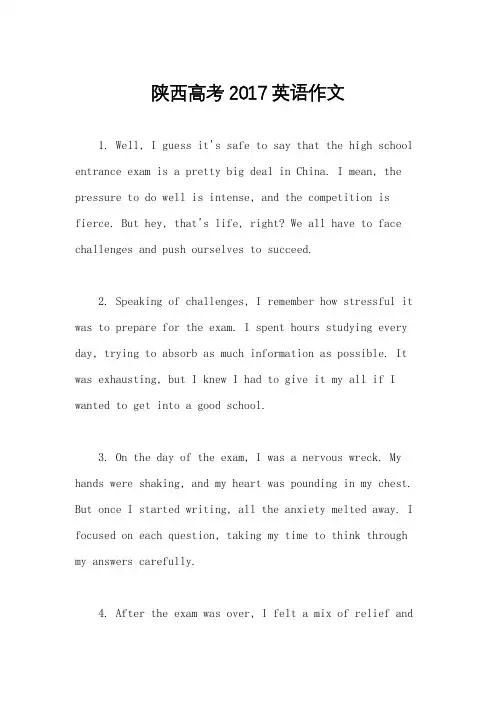 陕西高考2017英语作文

1. Well, I guess it's safe to say that the high school entrance exam is a pretty big deal in China. I mean, the pressure to do well is intense, and the competition is fierce. But hey, that's life, right? We all have to face challenges and push ourselves to succeed.

2. Speaking of challenges, I remember how stressful it was to prepare for the exam. I spent hours studying every day, trying to absorb as much information as possible. It was exhausting, but I knew I had to give it my all if I wanted to get into a good school.

3. On the day of the exam, I was a nervous wreck. My hands were shaking, and my heart was pounding in my chest. But once I started writing, all the anxiety melted away. I focused on each question, taking my time to think through my answers carefully.

4. After the exam was over, I felt a mix of relief and